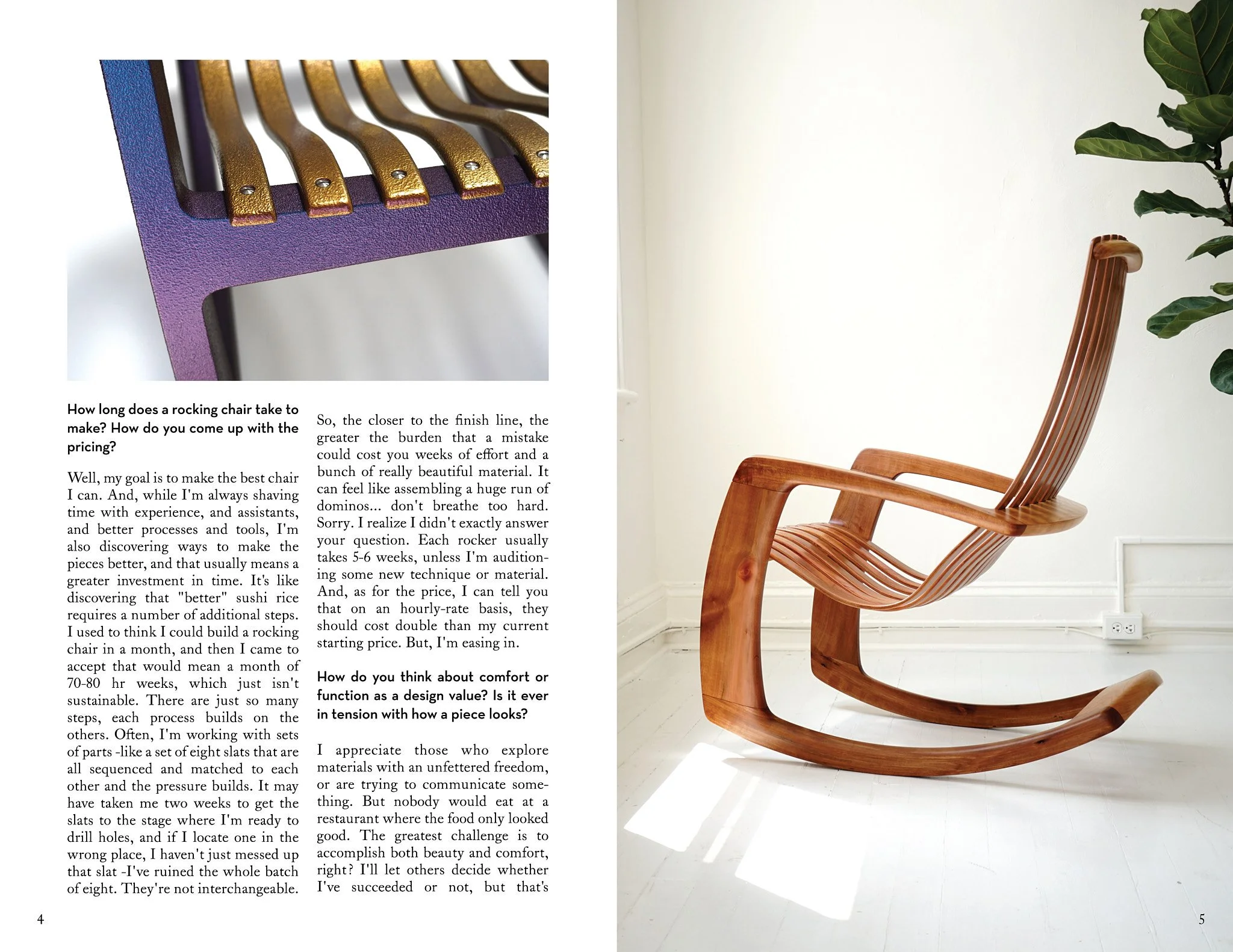 How long does a rocking chair take to make? How do you come up with the pricing?

Well, my goal is to make the best chair I can. And, while I'm always shaving time with experience, and assistants, and better processes and tools, I'm also discovering ways to make the pieces better, and that usually means a greater investment in time. It's like discovering that "better" sushi rice requires a number of additional steps. I used to think I could build a rocking chair in a month, and then I came to accept that would mean a month of 70-80 hr weeks, which just isn't sustainable. There are just so many steps, each process builds on the others. Often, I'm working with sets of parts -like a set of eight slats that are all sequenced and matched to each other and the pressure builds. It may have taken me two weeks to get the slats to the stage where I'm ready to drill holes, and if I locate one in the wrong place, I haven't just messed up that slat -I've ruined the whole batch of eight. They're not interchangeable.

So, the closer to the finish line, the greater the burden that a mistake could cost you weeks of effort and a bunch of really beautiful material. It can feel like assembling a huge run of dominos... don't breathe too hard. Sorry. I realize I didn't exactly answer your question. Each rocker usually takes 5-6 weeks, unless I'm auditioning some new technique or material. And, as for the price, I can tell you that on an hourly-rate basis, they should cost double than my current starting price. But, I'm easing in.

How do you think about comfort or function as a design value? Is it ever in tension with how a piece looks?

I appreciate those who explore materials with an unfettered freedom, or are trying to communicate something. But nobody would eat at a restaurant where the food only looked good. The greatest challenge is to accomplish both beauty and comfort, right? I'll let others decide whether I've succeeded or not, but that's

4

5